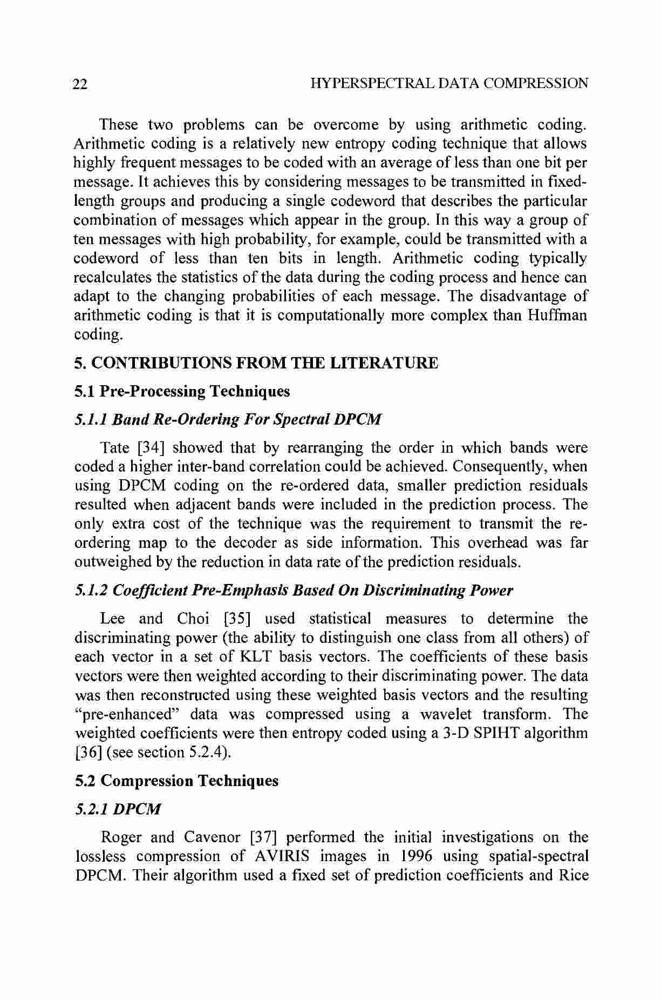 22 HYPERSPECTRAL DATA COMPRESSION

These two problems can be overcome by using arithmetic coding. Arithmetic coding is a relatively new entropy coding technique that allows highly frequent messages to be coded with an average of less than one bit per message. It achieves this by considering messages to be transmitted in fixed-length groups and producing a single codeword that describes the particular combination of messages which appear in the group. In this way a group of ten messages with high probability, for example, could be transmitted with a codeword of less than ten bits in length. Arithmetic coding typically recalculates the statistics of the data during the coding process and hence can adapt to the changing probabilities of each message. The disadvantage of arithmetic coding is that it is computationally more complex than Huffman coding.

5. CONTRIBUTIONS FROM THE LITERATURE

5.1 Pre-Processing Techniques

5.1.1 Band Re-Ordering For Spectral DPCM

Tate [34] showed that by rearranging the order in which bands were coded a higher inter-band correlation could be achieved. Consequently, when using DPCM coding on the re-ordered data, smaller prediction residuals resulted when adjacent bands were included in the prediction process. The only extra cost of the technique was the requirement to transmit the re-ordering map to the decoder as side information. This overhead was far outweighed by the reduction in data rate of the prediction residuals.

5.1.2 Coefficient Pre-Emphasis Based On Discriminating Power

Lee and Choi [35] used statistical measures to determine the discriminating power (the ability to distinguish one class from all others) of each vector in a set of KLT basis vectors. The coefficients of these basis vectors were then weighted according to their discriminating power. The data was then reconstructed using these weighted basis vectors and the resulting "pre-enhanced" data was compressed using a wavelet transform. The weighted coefficients were then entropy coded using a 3-D SPIHT algorithm [36] (see section 5.2.4).

5.2 Compression Techniques

5.2.1 DPCM

Roger and Cavenor [37] performed the initial investigations on the lossless compression of AVIRIS images in 1996 using spatial-spectral DPCM. Their algorithm used a fixed set of prediction coefficients and Rice